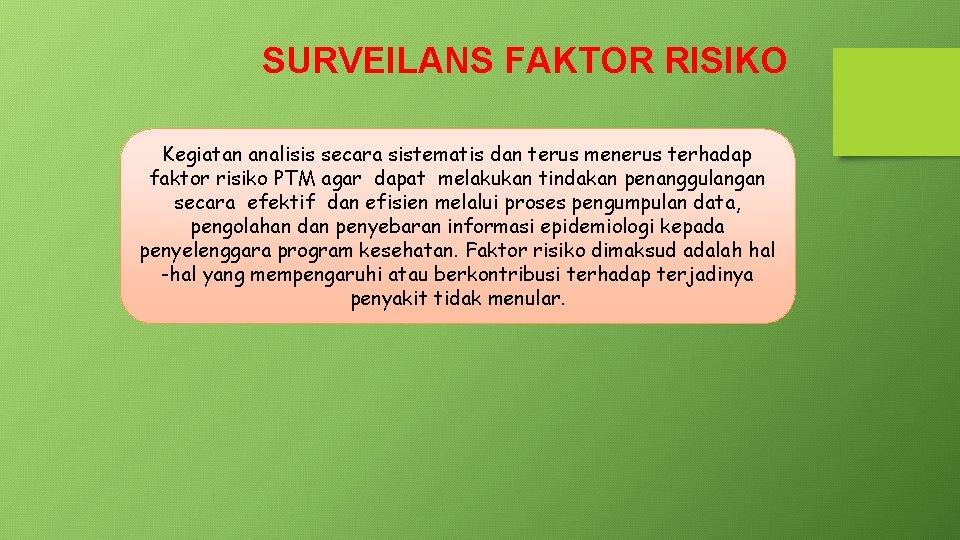 SURVEILANS FAKTOR RISIKO

Kegiatan analisis secara sistematis dan terus menerus terhadap faktor risiko PTM agar dapat melakukan tindakan penanggulangan secara efektif dan efisien melalui proses pengumpulan data, pengolahan dan penyebaran informasi epidemiologi kepada penyelenggara program kesehatan. Faktor risiko dimaksud adalah hal -hal yang mempengaruhi atau berkontribusi terhadap terjadinya penyakit tidak menular.